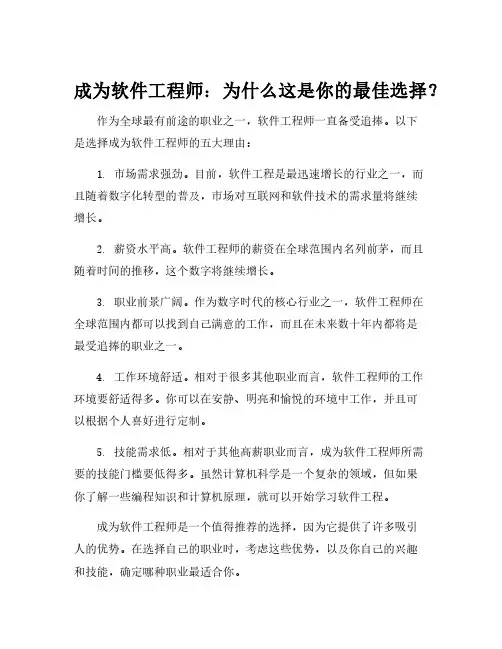 成为软件工程师：为什么这是你的最佳选择？

作为全球最有前途的职业之一，软件工程师一直备受追捧。以下是选择成为软件工程师的五大理由：

1. 市场需求强劲。目前，软件工程是最迅速增长的行业之一，而且随着数字化转型的普及，市场对互联网和软件技术的需求量将继续增长。

2. 薪资水平高。软件工程师的薪资在全球范围内名列前茅，而且随着时间的推移，这个数字将继续增长。

3. 职业前景广阔。作为数字时代的核心行业之一，软件工程师在全球范围内都可以找到自己满意的工作，而且在未来数十年内都将是最受追捧的职业之一。

4. 工作环境舒适。相对于很多其他职业而言，软件工程师的工作环境要舒适得多。你可以在安静、明亮和愉悦的环境中工作，并且可以根据个人喜好进行定制。

5. 技能需求低。相对于其他高薪职业而言，成为软件工程师所需要的技能门槛要低得多。虽然计算机科学是一个复杂的领域，但如果你了解一些编程知识和计算机原理，就可以开始学习软件工程。

成为软件工程师是一个值得推荐的选择，因为它提供了许多吸引人的优势。在选择自己的职业时，考虑这些优势，以及你自己的兴趣和技能，确定哪种职业最适合你。